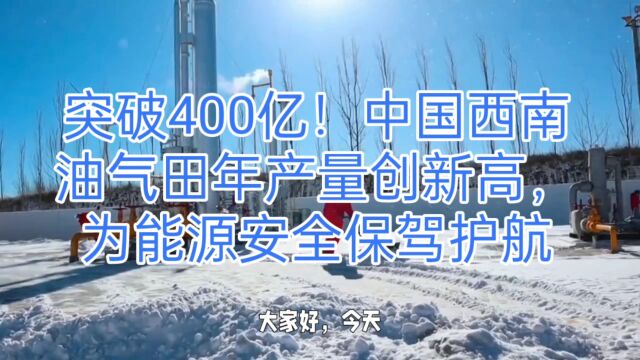 突破400亿！中国西南油气田年产量创新高，为能源安全保驾护航

大家好，今天